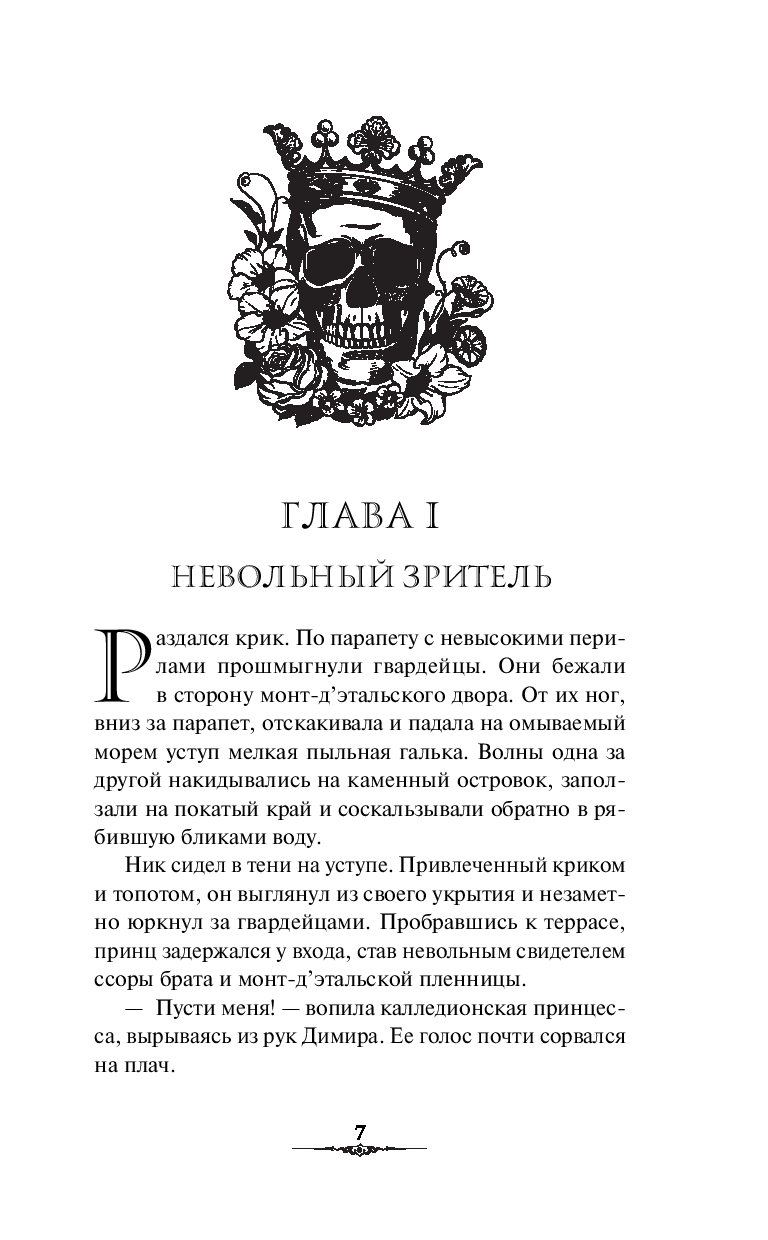 ГЛАВА I

НЕВОЛЬНЫЙ ЗРИТЕЛЬ

Раздался крик. По парапету с невысокими перилами прошмыгнули гвардейцы. Они бежали в сторону монт-д'этальского двора. От их ног, вниз за парапет, отскакивала и падала на омываемый морем уступ мелкая пыльная галька. Волны одна за другой накидывались на каменный островок, заползали на покатый край и соскальзывали обратно в рябившую бликами воду.

Ник сидел в тени на уступе. Привлеченный криком и топотом, он выглянул из своего укрытия и незаметно юркнул за гвардейцами. Пробравшись к террасе, принц задержался у входа, став невольным свидетелем ссоры брата и монт-д'этальской пленницы.

— Пусти меня! — вопила калледионская принцесса, вырываясь из рук Димира. Ее голос почти сорвался на плач.

7